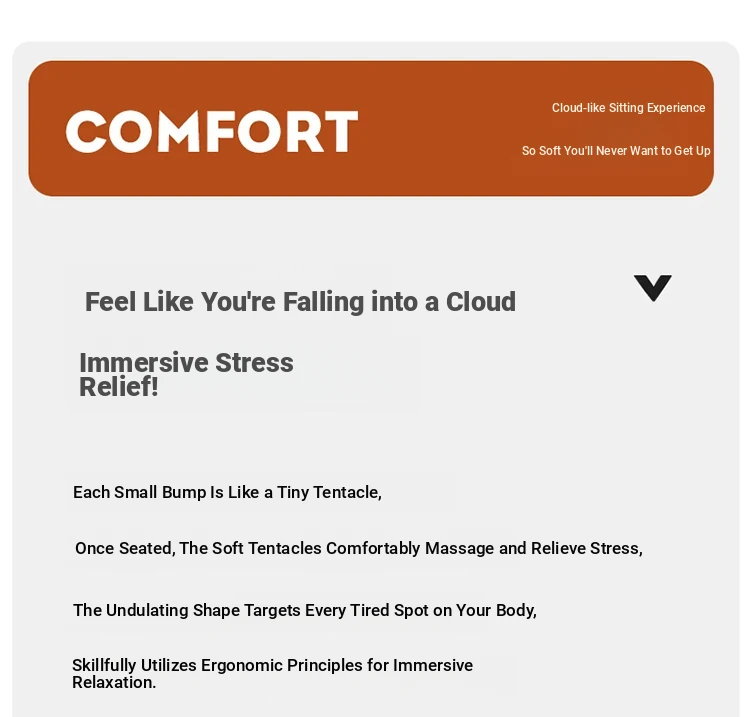 COMFORT

Cloud-like Sitting Experience

So Soft You'll Never Want to Get Up

Feel Like You're Falling into a Cloud

Immersive Stress Relief!

Each Small Bump Is Like a Tiny Tentacle,

Once Seated, The Soft Tentacles Comfortably Massage and Relieve Stress,

The Undulating Shape Targets Every Tired Spot on Your Body,

Skillfully Utilizes Ergonomic Principles for Immersive Relaxation.